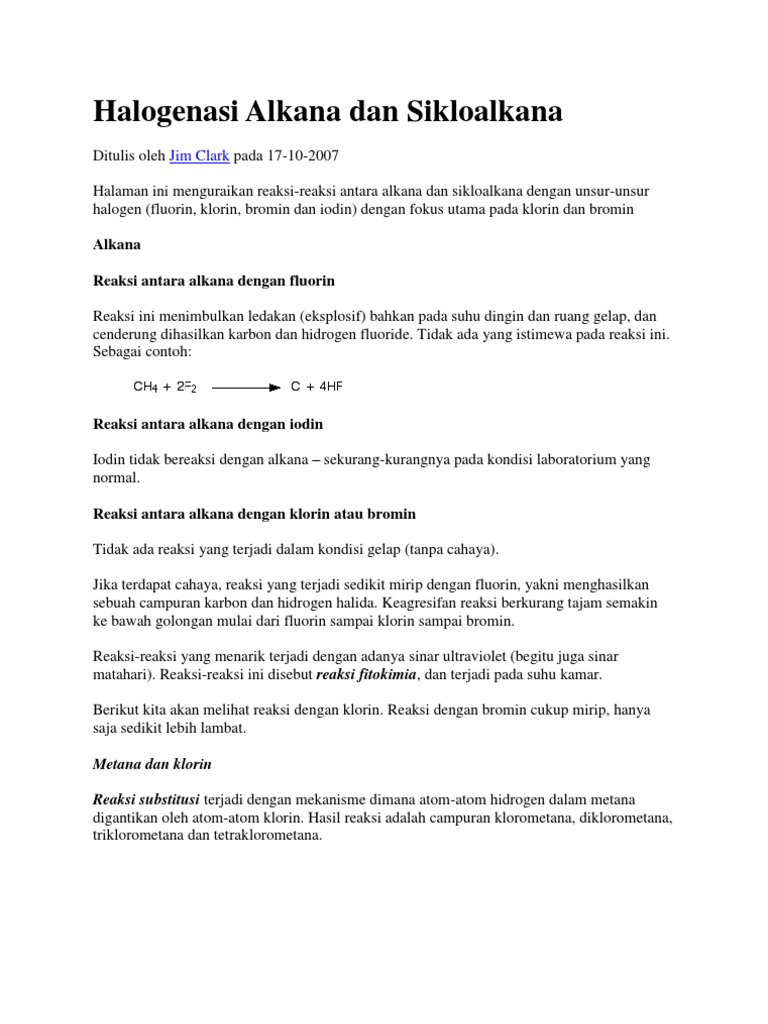 Halogenasi Alkana dan Sikloalkana

Ditulis oleh Jim Clark pada 17-10-2007

Halaman ini menguraikan reaksi-reaksi antara alkana dan sikloalkana dengan unsur-unsur halogen (fluorin, klorin, bromin dan iodin) dengan fokus utama pada klorin dan bromin

Alkana

Reaksi antara alkana dengan fluorin

Reaksi ini menimbulkan ledakan (eksplosif) bahkan pada suhu dingin dan ruang gelap, dan cenderung dihasilkan karbon dan hidrogen fluoride. Tidak ada yang istimewa pada reaksi ini. Sebagai contoh:

$CH_4 + 2F_2 \longrightarrow C + 4HF$

Reaksi antara alkana dengan iodin

Iodin tidak bereaksi dengan alkana – sekurang-kurangnya pada kondisi laboratorium yang normal.

Reaksi antara alkana dengan klorin atau bromin

Tidak ada reaksi yang terjadi dalam kondisi gelap (tanpa cahaya).

Jika terdapat cahaya, reaksi yang terjadi sedikit mirip dengan fluorin, yakni menghasilkan sebuah campuran karbon dan hidrogen halida. Keagresifan reaksi berkurang tajam semakin ke bawah golongan mulai dari fluorin sampai klorin sampai bromin.

Reaksi-reaksi yang menarik terjadi dengan adanya sinar ultraviolet (begitu juga sinar matahari). Reaksi-reaksi ini disebut reaksi fitokimia, dan terjadi pada suhu kamar.

Berikut kita akan melihat reaksi dengan klorin. Reaksi dengan bromin cukup mirip, hanya saja sedikit lebih lambat.

Metana dan klorin

Reaksi substitusi terjadi dengan mekanisme dimana atom-atom hidrogen dalam metana digantikan oleh atom-atom klorin. Hasil reaksi adalah campuran klorometana, diklorometana, triklorometana dan tetraklorometana.